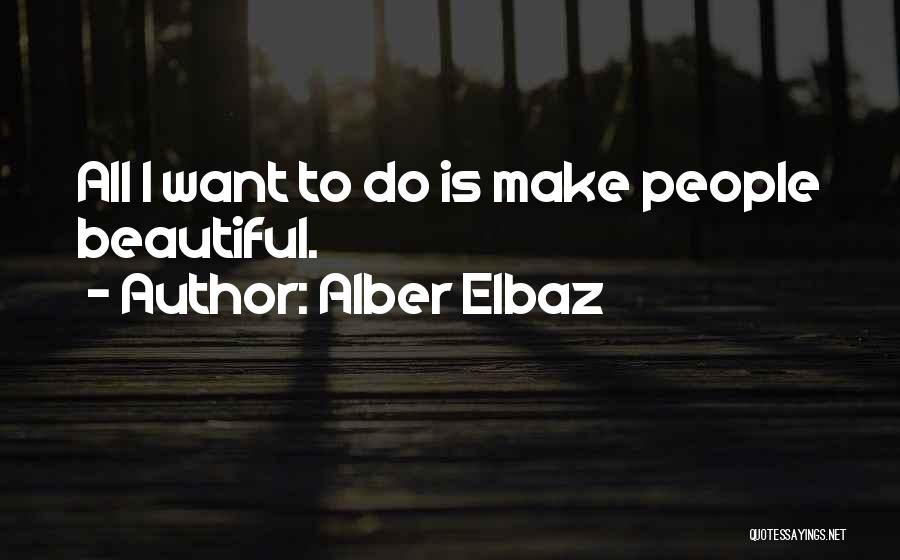 All I want to do is make people beautiful.
- Author: Alber Elbaz

QUOTESSAYINGS.NET